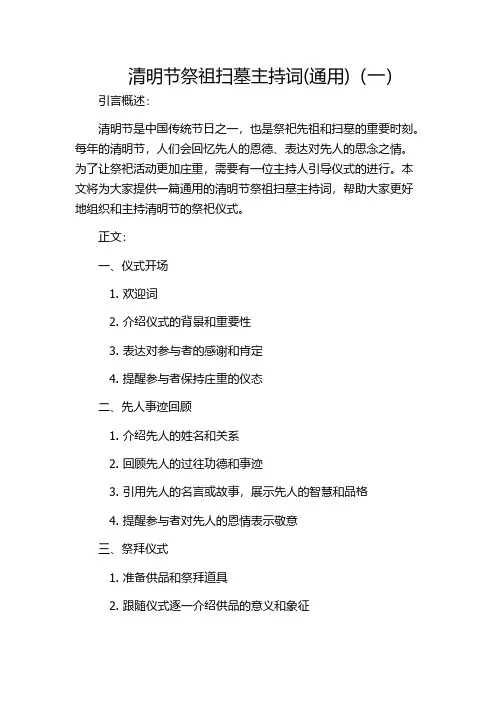 清明节祭祖扫墓主持词(通用)（一）

引言概述：

清明节是中国传统节日之一，也是祭祀先祖和扫墓的重要时刻。每年的清明节，人们会回忆先人的恩德、表达对先人的思念之情。为了让祭祀活动更加庄重，需要有一位主持人引导仪式的进行。本文将为大家提供一篇通用的清明节祭祖扫墓主持词，帮助大家更好地组织和主持清明节的祭祀仪式。

正文：

一、仪式开场

1. 欢迎词

2. 介绍仪式的背景和重要性

3. 表达对参与者的感谢和肯定

4. 提醒参与者保持庄重的仪态

二、先人事迹回顾

1. 介绍先人的姓名和关系

2. 回顾先人的过往功德和事迹

3. 引用先人的名言或故事，展示先人的智慧和品格

4. 提醒参与者对先人的恩情表示敬意

三、祭拜仪式

1. 准备供品和祭拜道具

2. 跟随仪式逐一介绍供品的意义和象征